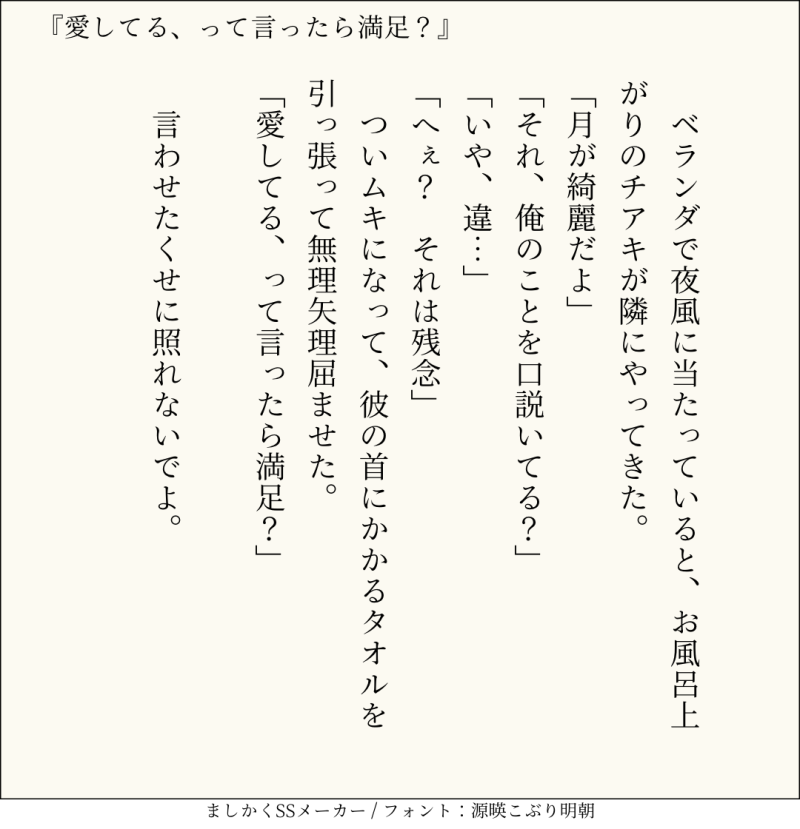 『愛してる、って言ったら満足？』

ベランダで夜風に当たっていると、お風呂上がりのチアキが隣にやってきた。
「月が綺麗だよ」
「それ、俺のことを口説いてる？」
「いや、違…」
「へぇ？ それは残念」
ついムキになって、彼の首にかかるタオルを引っ張って無理矢理屈ませた。
「愛してる、って言ったら満足？」
言わせたくせに照れないでよ。

ましかくSSメーカー / フォント：源暎こぶり明朝